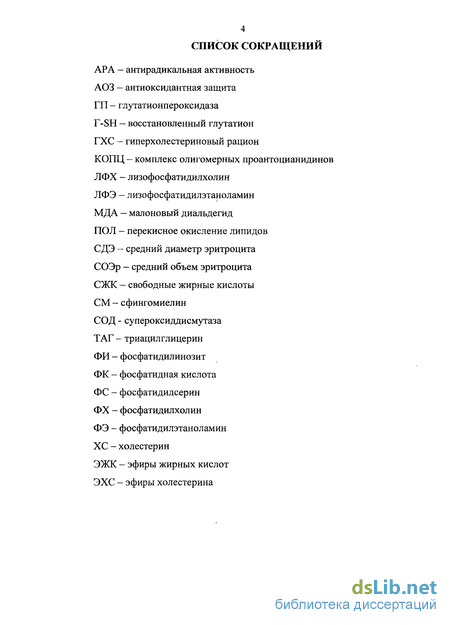 4

СПИСОК СОКРАЩЕНИЙ

АРА – антирадикальная активность

АОЗ – антиоксидантная защита

ГП – глутатионпероксидаза

Г-SH – восстановленный глутатион

ГХС – гиперхолестериновый рацион

КОПЦ – комплекс олигомерных проантоцианидинов

ЛФХ – лизофосфатидилхолин

ЛФЭ – лизофосфатидилэтаноламин

МДА – малоновый диальдегид

ПОЛ – перекисное окисление липидов

СДЭ – средний диаметр эритроцита

СОЭр – средний объем эритроцита

СЖК – свободные жирные кислоты

СМ – сфингомиелин

СОД - супероксиддисмутаза

ТАГ – триацилглицерин

ФИ – фосфатидилинозит

ФК – фосфатидная кислота

ФС – фосфатидилсерин

ФХ – фосфатидилхолин

ФЭ – фосфатидилэтаноламин

ХС – холестерин

ЭЖК – эфиры жирных кислот

ЭХС – эфиры холестерина

dsLib.net
библиотека диссертаций